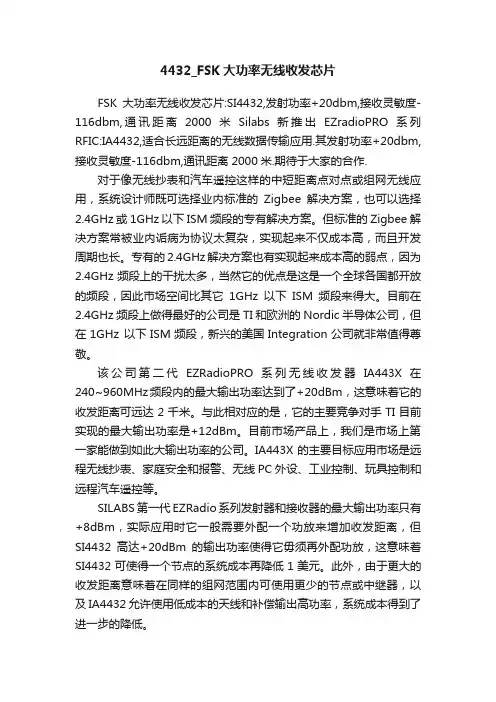 4432_FSK 大功率无线收发芯片

FSK 大功率无线收发芯片:SI4432,发射功率+20dbm,接收灵敏度-116dbm,通讯距离 2000 米 Silabs 新推出 EZradioPRO 系列 RFIC:IA4432,适合长远距离的无线数据传输应用.其发射功率+20dbm,接收灵敏度-116dbm,通讯距离 2000 米.期待于大家的合作.

对于像无线抄表和汽车遥控这样的中短距离点对点或组网无线应用，系统设计师既可选择业内标准的 Zigbee 解决方案，也可以选择 2.4GHz 或 1GHz 以下 ISM 频段的专有解决方案。但标准的 Zigbee 解决方案常被业内诟病为协议太复杂，实现起来不仅成本高，而且开发周期也长。专有的 2.4GHz 解决方案也有实现起来成本高的弱点，因为 2.4GHz 频段上的干扰太多，当然它的优点是这是一个全球各国都开放的频段，因此市场空间比其它 1GHz 以下 ISM 频段来得大。目前在 2.4GHz 频段上做得最好的公司是 TI 和欧洲的 Nordic 半导体公司，但在 1GHz 以下 ISM 频段，新兴的美国 Integration 公司就非常值得尊敬。

该公司第二代 EZRadioPRO 系列无线收发器 IA443X 在 240~960MHz 频段内的最大输出功率达到了+20dBm，这意味着它的收发距离可远达 2 千米。与此相对应的是，它的主要竞争对手 TI 目前实现的最大输出功率是+12dBm。目前市场产品上，我们是市场上第一家能做到如此大输出功率的公司。IA443X 的主要目标应用市场是远程无线抄表、家庭安全和报警、无线 PC 外设、工业控制、玩具控制和远程汽车遥控等。

SILABS 第一代 EZRadio 系列发射器和接收器的最大输出功率只有+8dBm，实际应用时它一般需要外配一个功放来增加收发距离，但 SI4432 高达+20dBm 的输出功率使得它毋须再外配功放，这意味着 SI4432 可使得一个节点的系统成本再降低 1 美元。此外，由于更大的收发距离意味着在同样的组网范围内可使用更少的节点或中继器，以及 IA4432 允许使用低成本的天线和补偿输出高功率，系统成本得到了进一步的降低。